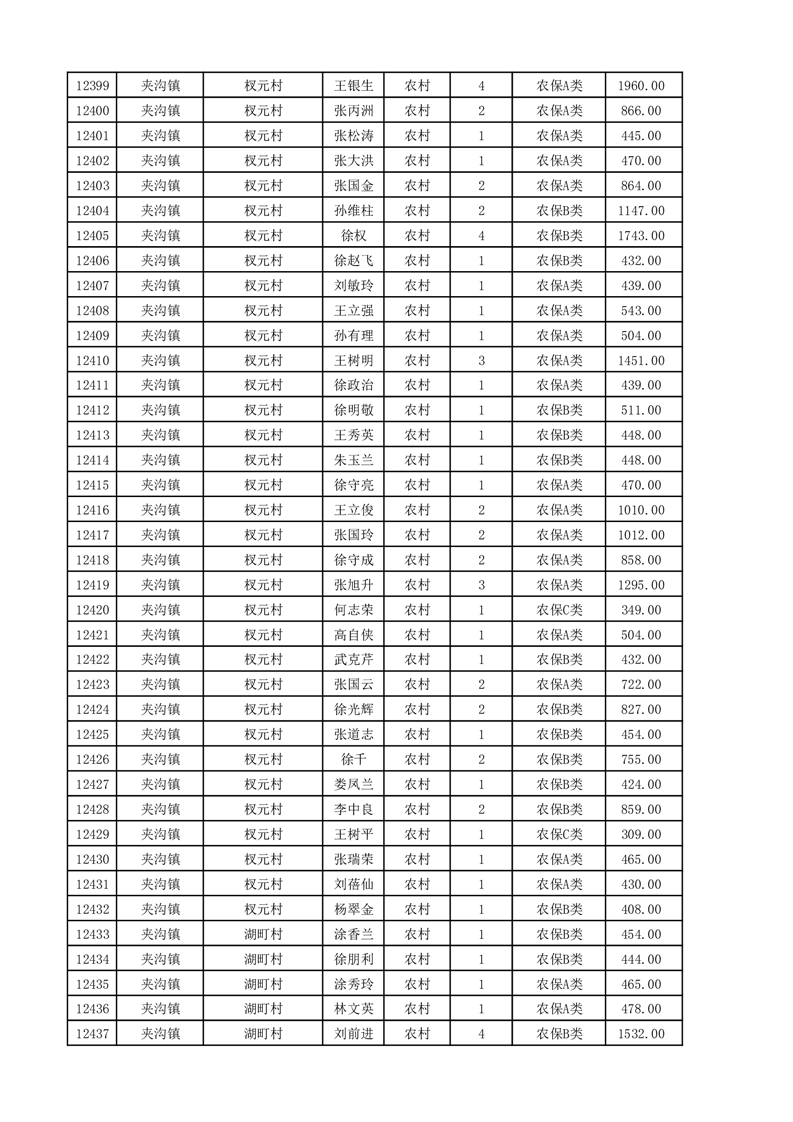 | 12399 | 夹沟镇 | 权元村 | 王银生 | 农村 | 4 | 农保A类 | 1960.00 |
|---|---|---|---|---|---|---|---|
| 12400 | 夹沟镇 | 权元村 | 张丙洲 | 农村 | 2 | 农保A类 | 866.00 |
| 12401 | 夹沟镇 | 权元村 | 张松涛 | 农村 | 1 | 农保A类 | 445.00 |
| 12402 | 夹沟镇 | 权元村 | 张大洪 | 农村 | 1 | 农保A类 | 470.00 |
| 12403 | 夹沟镇 | 权元村 | 张国金 | 农村 | 2 | 农保A类 | 864.00 |
| 12404 | 夹沟镇 | 权元村 | 孙维柱 | 农村 | 2 | 农保B类 | 1147.00 |
| 12405 | 夹沟镇 | 权元村 | 徐权 | 农村 | 4 | 农保B类 | 1743.00 |
| 12406 | 夹沟镇 | 权元村 | 徐赵飞 | 农村 | 1 | 农保B类 | 432.00 |
| 12407 | 夹沟镇 | 权元村 | 刘敏玲 | 农村 | 1 | 农保A类 | 439.00 |
| 12408 | 夹沟镇 | 权元村 | 王立强 | 农村 | 1 | 农保A类 | 543.00 |
| 12409 | 夹沟镇 | 权元村 | 孙有理 | 农村 | 1 | 农保A类 | 504.00 |
| 12410 | 夹沟镇 | 权元村 | 王树明 | 农村 | 3 | 农保A类 | 1451.00 |
| 12411 | 夹沟镇 | 权元村 | 徐政治 | 农村 | 1 | 农保A类 | 439.00 |
| 12412 | 夹沟镇 | 权元村 | 徐明敬 | 农村 | 1 | 农保B类 | 511.00 |
| 12413 | 夹沟镇 | 权元村 | 王秀英 | 农村 | 1 | 农保B类 | 448.00 |
| 12414 | 夹沟镇 | 权元村 | 朱玉兰 | 农村 | 1 | 农保B类 | 448.00 |
| 12415 | 夹沟镇 | 权元村 | 徐守亮 | 农村 | 1 | 农保A类 | 470.00 |
| 12416 | 夹沟镇 | 权元村 | 王立俊 | 农村 | 2 | 农保A类 | 1010.00 |
| 12417 | 夹沟镇 | 权元村 | 张国玲 | 农村 | 2 | 农保A类 | 1012.00 |
| 12418 | 夹沟镇 | 权元村 | 徐守成 | 农村 | 2 | 农保A类 | 858.00 |
| 12419 | 夹沟镇 | 权元村 | 张旭升 | 农村 | 3 | 农保A类 | 1295.00 |
| 12420 | 夹沟镇 | 权元村 | 何志荣 | 农村 | 1 | 农保C类 | 349.00 |
| 12421 | 夹沟镇 | 权元村 | 高自侠 | 农村 | 1 | 农保A类 | 504.00 |
| 12422 | 夹沟镇 | 权元村 | 武克芹 | 农村 | 1 | 农保B类 | 432.00 |
| 12423 | 夹沟镇 | 权元村 | 张国云 | 农村 | 2 | 农保A类 | 722.00 |
| 12424 | 夹沟镇 | 权元村 | 徐光辉 | 农村 | 2 | 农保B类 | 827.00 |
| 12425 | 夹沟镇 | 权元村 | 张道志 | 农村 | 1 | 农保B类 | 454.00 |
| 12426 | 夹沟镇 | 权元村 | 徐千 | 农村 | 2 | 农保B类 | 755.00 |
| 12427 | 夹沟镇 | 权元村 | 娄凤兰 | 农村 | 1 | 农保B类 | 424.00 |
| 12428 | 夹沟镇 | 权元村 | 李中良 | 农村 | 2 | 农保B类 | 859.00 |
| 12429 | 夹沟镇 | 权元村 | 王树平 | 农村 | 1 | 农保C类 | 309.00 |
| 12430 | 夹沟镇 | 权元村 | 张瑞荣 | 农村 | 1 | 农保A类 | 465.00 |
| 12431 | 夹沟镇 | 权元村 | 刘蓓仙 | 农村 | 1 | 农保A类 | 430.00 |
| 12432 | 夹沟镇 | 权元村 | 杨翠金 | 农村 | 1 | 农保B类 | 408.00 |
| 12433 | 夹沟镇 | 湖町村 | 涂香兰 | 农村 | 1 | 农保B类 | 454.00 |
| 12434 | 夹沟镇 | 湖町村 | 徐朋利 | 农村 | 1 | 农保B类 | 444.00 |
| 12435 | 夹沟镇 | 湖町村 | 涂秀玲 | 农村 | 1 | 农保A类 | 465.00 |
| 12436 | 夹沟镇 | 湖町村 | 林文英 | 农村 | 1 | 农保A类 | 478.00 |
| 12437 | 夹沟镇 | 湖町村 | 刘前进 | 农村 | 4 | 农保B类 | 1532.00 |